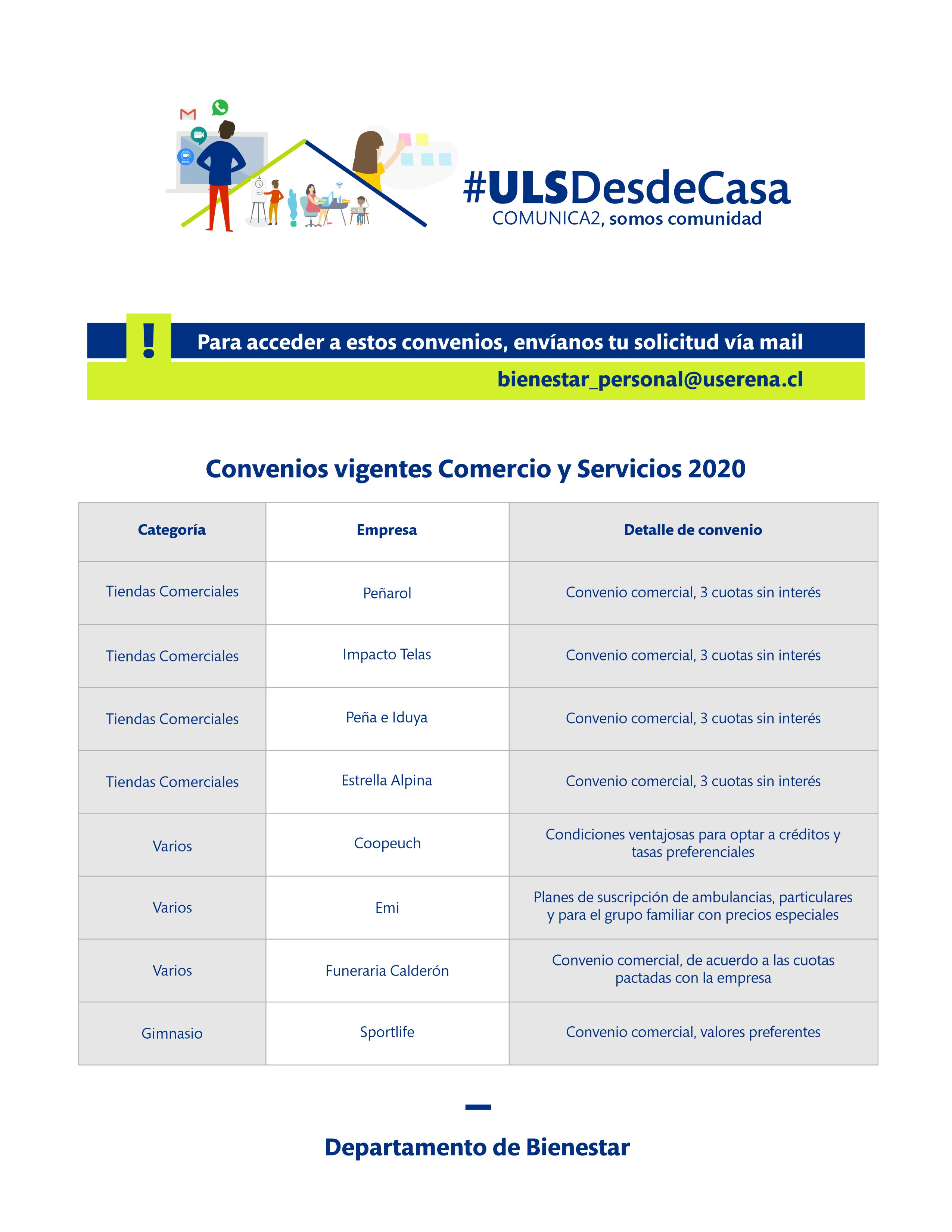 #ULSDesdeCasa
COMUNICA2, somos comunidad

!
Para acceder a estos convenios, envíanos tu solicitud vía mail
bienestar_personal@userena.cl

Convenios vigentes Comercio y Servicios 2020

| Categoría | Empresa | Detalle de convenio |
|---|---|---|
| Tiendas Comerciales | Peñarol | Convenio comercial, 3 cuotas sin interés |
| Tiendas Comerciales | Impacto Telas | Convenio comercial, 3 cuotas sin interés |
| Tiendas Comerciales | Peña e Iduya | Convenio comercial, 3 cuotas sin interés |
| Tiendas Comerciales | Estrella Alpina | Convenio comercial, 3 cuotas sin interés |
| Varios | Coopeuch | Condiciones ventajosas para optar a créditos y tasas preferenciales |
| Varios | Emi | Planes de suscripción de ambulancias, particulares y para el grupo familiar con precios especiales |
| Varios | Funeraria Calderón | Convenio comercial, de acuerdo a las cuotas pactadas con la empresa |
| Gimnasio | Sportlife | Convenio comercial, valores preferentes |

Departamento de Bienestar